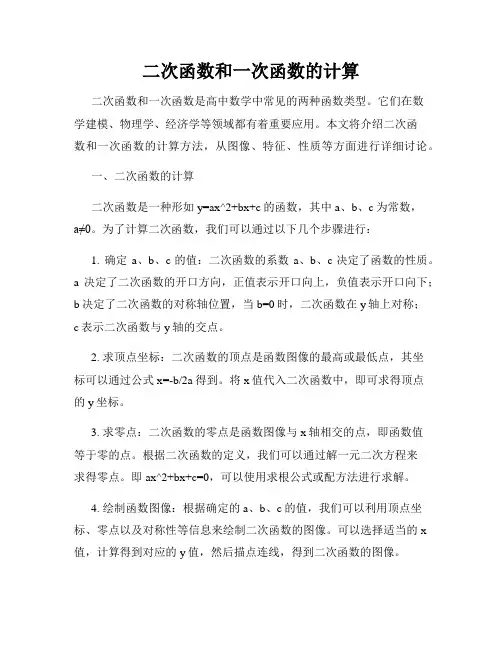 二次函数和一次函数的计算

二次函数和一次函数是高中数学中常见的两种函数类型。它们在数学建模、物理学、经济学等领域都有着重要应用。本文将介绍二次函数和一次函数的计算方法，从图像、特征、性质等方面进行详细讨论。

一、二次函数的计算

二次函数是一种形如 y=ax^2+bx+c 的函数，其中 a、b、c 为常数，a≠0。为了计算二次函数，我们可以通过以下几个步骤进行：

1. 确定 a、b、c 的值：二次函数的系数 a、b、c 决定了函数的性质。a 决定了二次函数的开口方向，正值表示开口向上，负值表示开口向下；b 决定了二次函数的对称轴位置，当 b=0 时，二次函数在 y 轴上对称；c 表示二次函数与 y 轴的交点。

2. 求顶点坐标：二次函数的顶点是函数图像的最高或最低点，其坐标可以通过公式 x=-b/2a 得到。将 x 值代入二次函数中，即可求得顶点的 y 坐标。

3. 求零点：二次函数的零点是函数图像与 x 轴相交的点，即函数值等于零的点。根据二次函数的定义，我们可以通过解一元二次方程来求得零点。即 ax^2+bx+c=0，可以使用求根公式或配方法进行求解。

4. 绘制函数图像：根据确定的 a、b、c 的值，我们可以利用顶点坐标、零点以及对称性等信息来绘制二次函数的图像。可以选择适当的 x 值，计算得到对应的 y 值，然后描点连线，得到二次函数的图像。